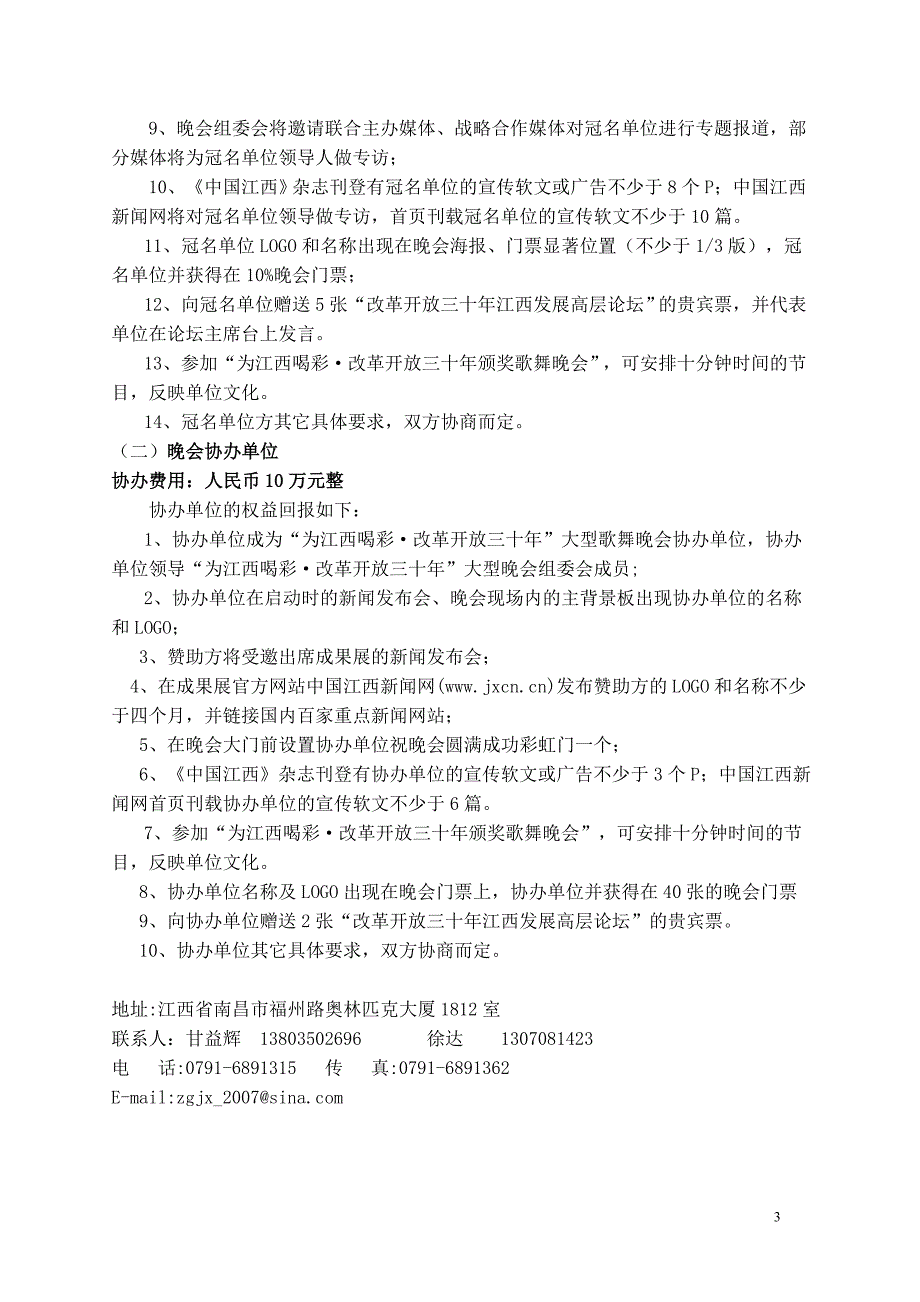 9、晚会组委会将邀请联合主办媒体、战略合作媒体对冠名单位进行专题报道，部分媒体将为冠名单位领导人做专访；

10、《中国江西》杂志刊登有冠名单位的宣传软文或广告不少于 8 个 P；中国江西新闻网将对冠名单位领导做专访，首页刊载冠名单位的宣传软文不少于 10 篇。

11、冠名单位 LOGO 和名称出现在晚会海报、门票显著位置（不少于 1/3 版），冠名单位并获得在 10%晚会门票；

12、向冠名单位赠送 5 张“改革开放三十年江西发展高层论坛”的贵宾票，并代表单位在论坛主席台上发言。

13、参加“为江西喝彩·改革开放三十年颁奖歌舞晚会”，可安排十分钟时间的节目，反映单位文化。

14、冠名单位方其它具体要求，双方协商而定。

（二）晚会协办单位

协办费用：人民币 10 万元整

协办单位的权益回报如下：

1、协办单位成为“为江西喝彩·改革开放三十年”大型歌舞晚会协办单位，协办单位领导“为江西喝彩·改革开放三十年”大型晚会组委会成员;

2、协办单位在启动时的新闻发布会、晚会现场内的主背景板出现协办单位的名称和 LOGO;

3、赞助方将受邀出席成果展的新闻发布会;

4、在成果展官方网站中国江西新闻网(www.jxcn.cn)发布赞助方的 LOGO 和名称不少于四个月，并链接国内百家重点新闻网站;

5、在晚会大门前设置协办单位祝晚会圆满成功彩虹门一个;

6、《中国江西》杂志刊登有协办单位的宣传软文或广告不少于 3 个 P；中国江西新闻网首页刊载协办单位的宣传软文不少于 6 篇。

7、参加“为江西喝彩·改革开放三十年颁奖歌舞晚会”，可安排十分钟时间的节目，反映单位文化。

8、协办单位名称及 LOGO 出现在晚会门票上，协办单位并获得在 40 张的晚会门票

9、向协办单位赠送 2 张“改革开放三十年江西发展高层论坛”的贵宾票。

10、协办单位其它具体要求，双方协商而定。

地址:江西省南昌市福州路奥林匹克大厦 1812 室
联系人：甘益辉 13803502696 徐达 1307081423
电 话:0791-6891315 传 真:0791-6891362
E-mail:zgjx_2007@sina.com

3